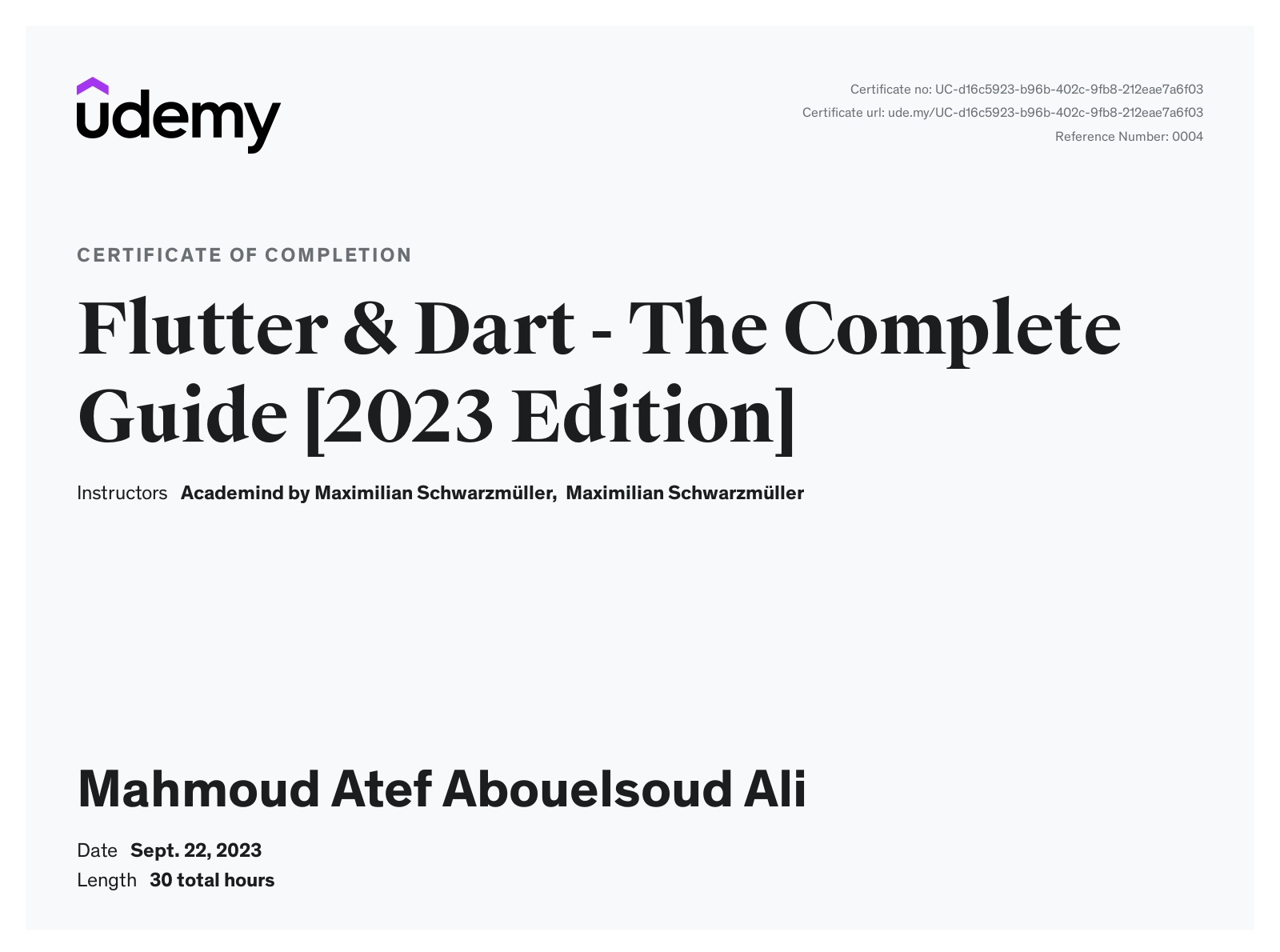 udemy

Certificate no: UC-d16c5923-b96b-402c-9fb8-212eae7a6f03
Certificate url: ude.my/UC-d16c5923-b96b-402c-9fb8-212eae7a6f03
Reference Number: 0004

CERTIFICATE OF COMPLETION

Flutter & Dart - The Complete Guide [2023 Edition]

Instructors Academind by Maximilian Schwarzmüller, Maximilian Schwarzmüller

Mahmoud Atef Abouelsoud Ali

Date Sept. 22, 2023
Length 30 total hours